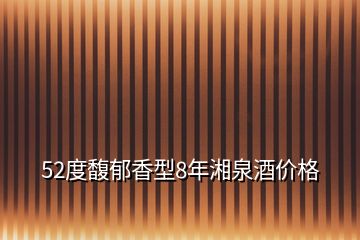 52度馥郁香型8年湘泉酒价格